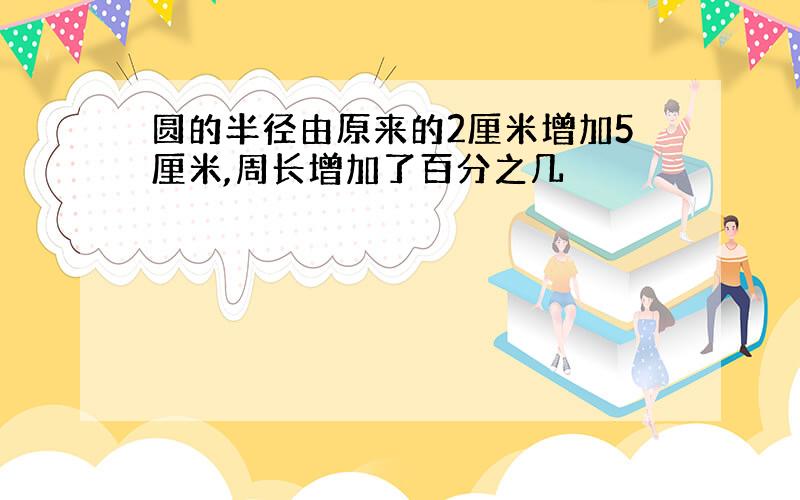 圆的半径由原来的2厘米增加5厘米,周长增加了百分之几